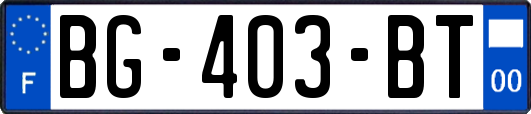 F
BG-403-BT
00